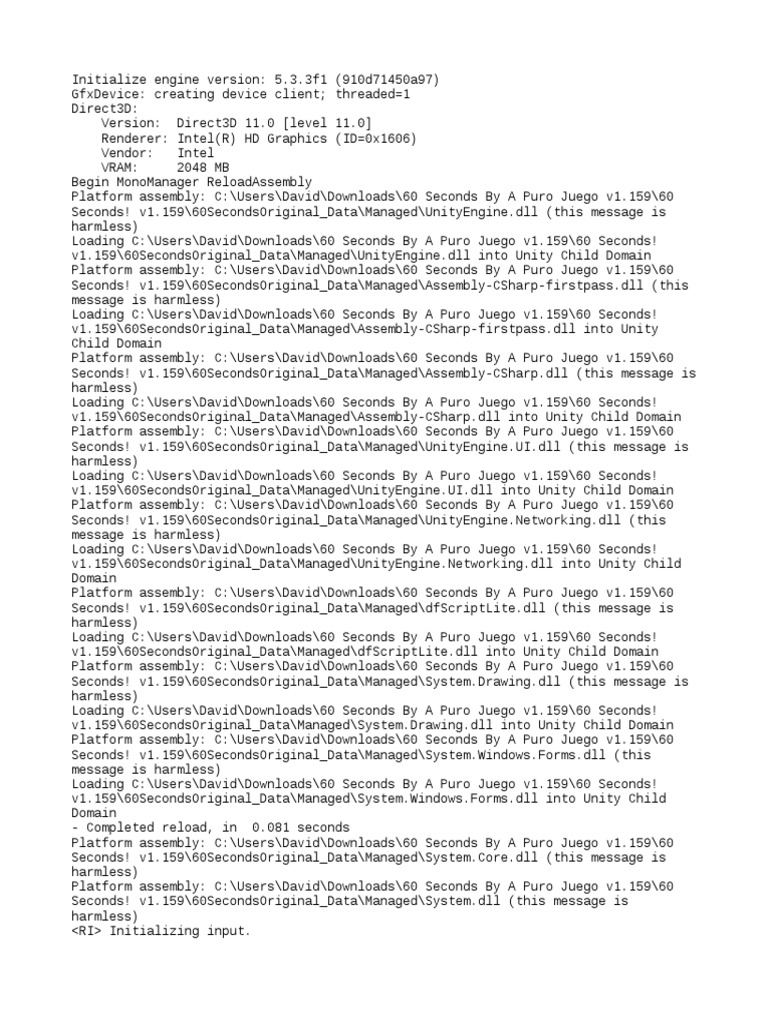 Initialize engine version: 5.3.3f1 (910d71450a97)
GfxDevice: creating device client; threaded=1
Direct3D:
    Version:  Direct3D 11.0 [level 11.0]
    Renderer: Intel(R) HD Graphics (ID=0x1606)
    Vendor:   Intel
    VRAM:     2048 MB
Begin MonoManager ReloadAssembly
Platform assembly: C:\Users\David\Downloads\60 Seconds By A Puro Juego v1.159\60 Seconds! v1.159\60SecondsOriginal_Data\Managed\UnityEngine.dll (this message is harmless)
Loading C:\Users\David\Downloads\60 Seconds By A Puro Juego v1.159\60 Seconds! v1.159\60SecondsOriginal_Data\Managed\UnityEngine.dll into Unity Child Domain
Platform assembly: C:\Users\David\Downloads\60 Seconds By A Puro Juego v1.159\60 Seconds! v1.159\60SecondsOriginal_Data\Managed\Assembly-CSharp-firstpass.dll (this message is harmless)
Loading C:\Users\David\Downloads\60 Seconds By A Puro Juego v1.159\60 Seconds! v1.159\60SecondsOriginal_Data\Managed\Assembly-CSharp-firstpass.dll into Unity Child Domain
Platform assembly: C:\Users\David\Downloads\60 Seconds By A Puro Juego v1.159\60 Seconds! v1.159\60SecondsOriginal_Data\Managed\Assembly-CSharp.dll (this message is harmless)
Loading C:\Users\David\Downloads\60 Seconds By A Puro Juego v1.159\60 Seconds! v1.159\60SecondsOriginal_Data\Managed\Assembly-CSharp.dll into Unity Child Domain
Platform assembly: C:\Users\David\Downloads\60 Seconds By A Puro Juego v1.159\60 Seconds! v1.159\60SecondsOriginal_Data\Managed\UnityEngine.UI.dll (this message is harmless)
Loading C:\Users\David\Downloads\60 Seconds By A Puro Juego v1.159\60 Seconds! v1.159\60SecondsOriginal_Data\Managed\UnityEngine.UI.dll into Unity Child Domain
Platform assembly: C:\Users\David\Downloads\60 Seconds By A Puro Juego v1.159\60 Seconds! v1.159\60SecondsOriginal_Data\Managed\UnityEngine.Networking.dll (this message is harmless)
Loading C:\Users\David\Downloads\60 Seconds By A Puro Juego v1.159\60 Seconds! v1.159\60SecondsOriginal_Data\Managed\UnityEngine.Networking.dll into Unity Child Domain
Platform assembly: C:\Users\David\Downloads\60 Seconds By A Puro Juego v1.159\60 Seconds! v1.159\60SecondsOriginal_Data\Managed\dfScriptLite.dll (this message is harmless)
Loading C:\Users\David\Downloads\60 Seconds By A Puro Juego v1.159\60 Seconds! v1.159\60SecondsOriginal_Data\Managed\dfScriptLite.dll into Unity Child Domain
Platform assembly: C:\Users\David\Downloads\60 Seconds By A Puro Juego v1.159\60 Seconds! v1.159\60SecondsOriginal_Data\Managed\System.Drawing.dll (this message is harmless)
Loading C:\Users\David\Downloads\60 Seconds By A Puro Juego v1.159\60 Seconds! v1.159\60SecondsOriginal_Data\Managed\System.Drawing.dll into Unity Child Domain
Platform assembly: C:\Users\David\Downloads\60 Seconds By A Puro Juego v1.159\60 Seconds! v1.159\60SecondsOriginal_Data\Managed\System.Windows.Forms.dll (this message is harmless)
Loading C:\Users\David\Downloads\60 Seconds By A Puro Juego v1.159\60 Seconds! v1.159\60SecondsOriginal_Data\Managed\System.Windows.Forms.dll into Unity Child Domain
- Completed reload, in  0.081 seconds
Platform assembly: C:\Users\David\Downloads\60 Seconds By A Puro Juego v1.159\60 Seconds! v1.159\60SecondsOriginal_Data\Managed\System.Core.dll (this message is harmless)
Platform assembly: C:\Users\David\Downloads\60 Seconds By A Puro Juego v1.159\60 Seconds! v1.159\60SecondsOriginal_Data\Managed\System.dll (this message is harmless)
<RI> Initializing input.